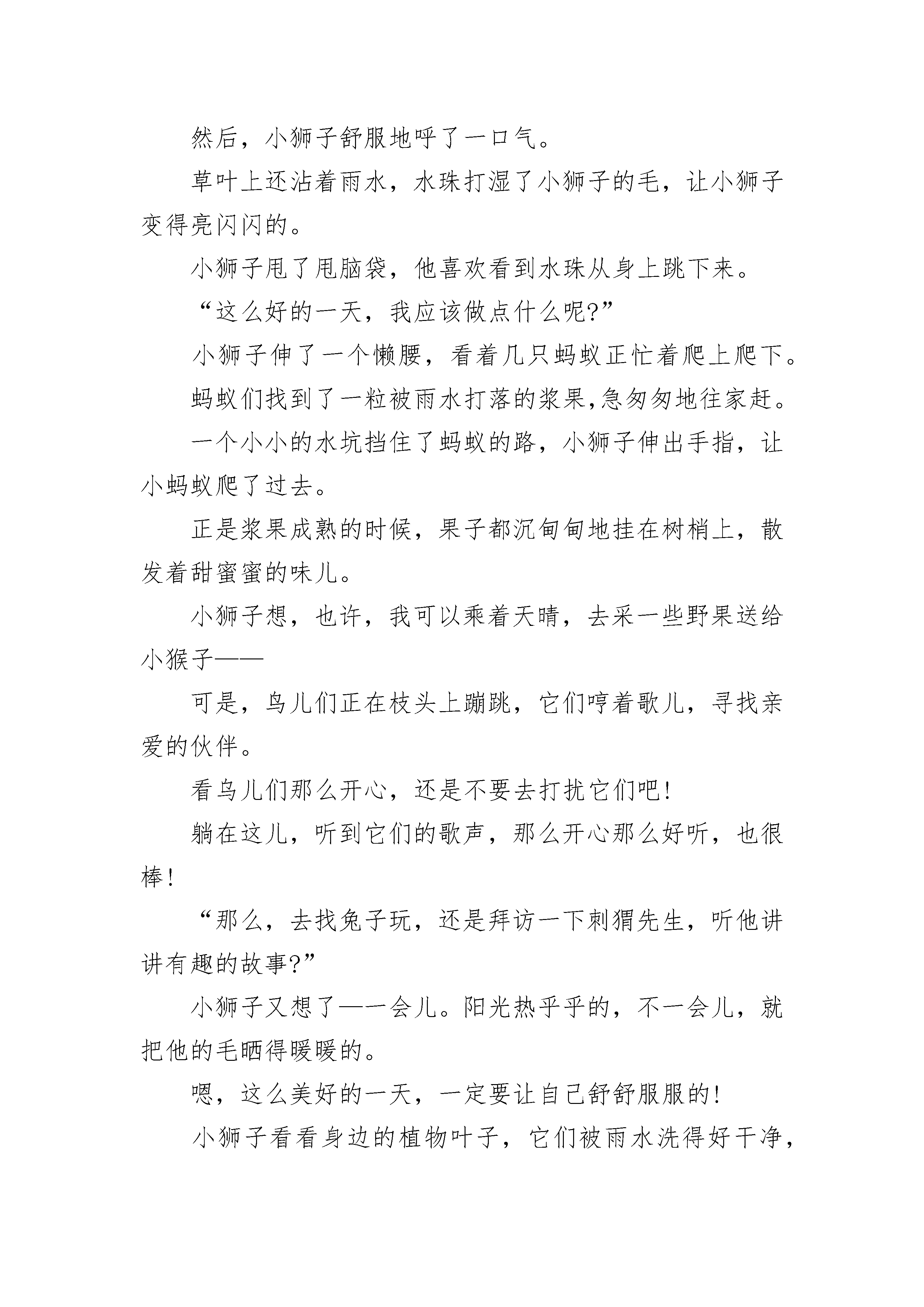 然后，小狮子舒服地呼了一口气。

草叶上还沾着雨水，水珠打湿了小狮子的毛，让小狮子变得亮闪闪的。

小狮子甩了甩脑袋，他喜欢看到水珠从身上跳下来。

“这么好的一天，我应该做点什么呢?”

小狮子伸了一个懒腰，看着几只蚂蚁正忙着爬上爬下。

蚂蚁们找到了一粒被雨水打落的浆果,急匆匆地往家赶。

一个小小的水坑挡住了蚂蚁的路，小狮子伸出手指，让小蚂蚁爬了过去。

正是浆果成熟的时候，果子都沉甸甸地挂在树梢上，散发着甜蜜蜜的味儿。

小狮子想，也许，我可以乘着天晴，去采一些野果送给小猴子——

可是，鸟儿们正在枝头上蹦跳，它们哼着歌儿，寻找亲爱的伙伴。

看鸟儿们那么开心，还是不要去打扰它们吧!

躺在这儿，听到它们的歌声，那么开心那么好听，也很棒!

“那么，去找兔子玩，还是拜访一下刺猬先生，听他讲讲有趣的故事?”

小狮子又想了一一会儿。阳光热乎乎的，不一会儿，就把他的毛晒得暖暖的。

嗯，这么美好的一天，一定要让自己舒舒服服的!

小狮子看看身边的植物叶子，它们被雨水洗得好干净，